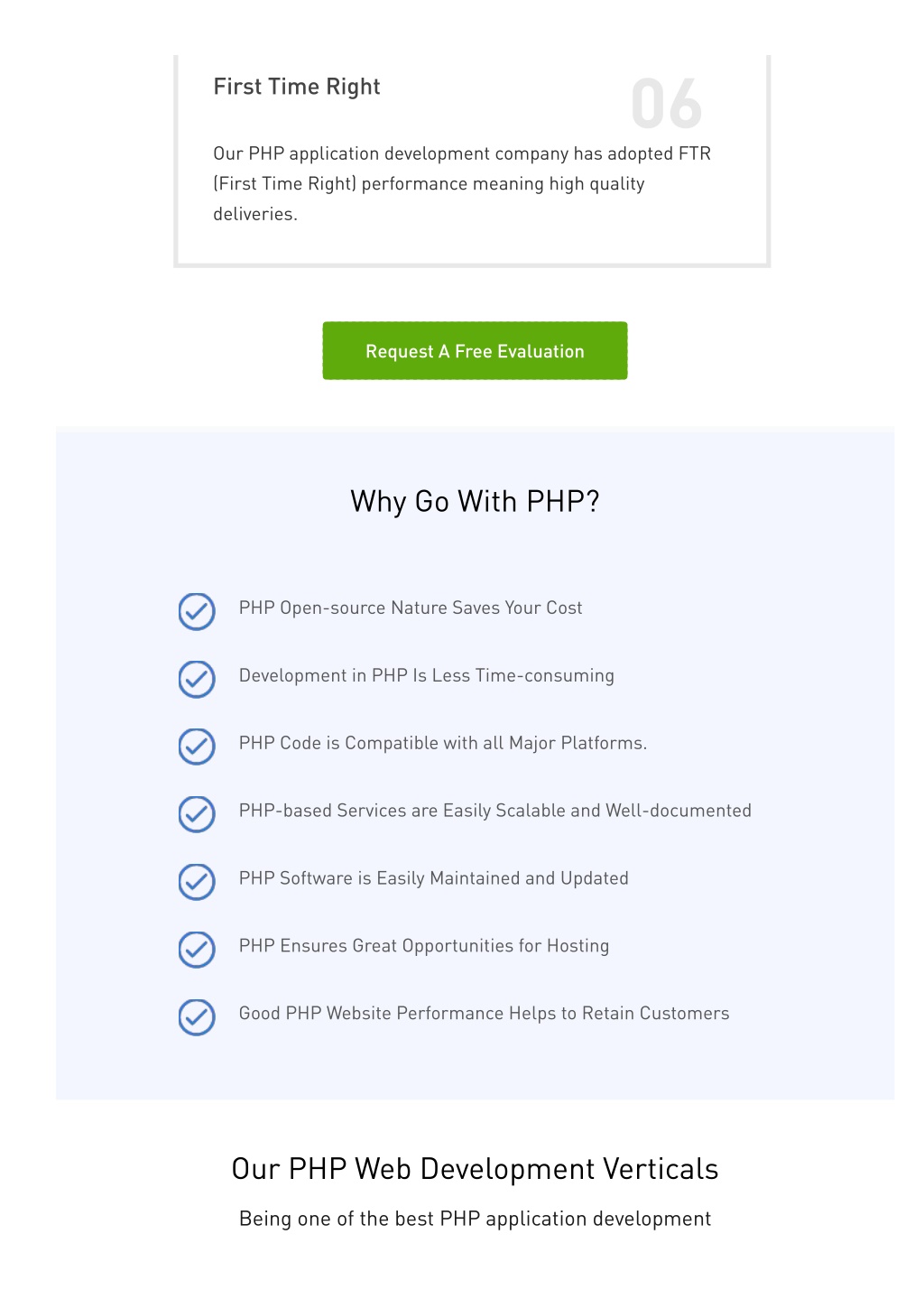 First Time Right

06

Our PHP application development company has adopted FTR (First Time Right) performance meaning high quality deliveries.

Request A Free Evaluation

Why Go With PHP?

PHP Open-source Nature Saves Your Cost

Development in PHP Is Less Time-consuming

PHP Code is Compatible with all Major Platforms.

PHP-based Services are Easily Scalable and Well-documented

PHP Software is Easily Maintained and Updated

PHP Ensures Great Opportunities for Hosting

Good PHP Website Performance Helps to Retain Customers

Our PHP Web Development Verticals

Being one of the best PHP application development